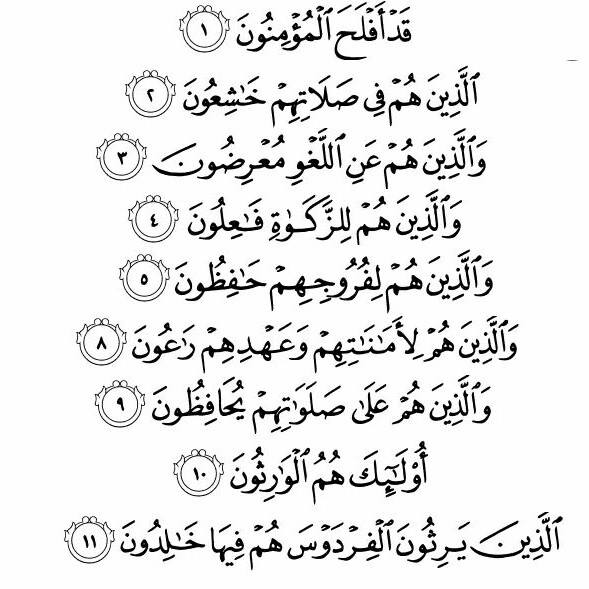 قَدْ أَفْلَحَ ٱلْمُؤْمِنُونَ ١

ٱلَّذِينَ هُمْ فِى صَلَاتِهِمْ خَٰشِعُونَ ٢

وَٱلَّذِينَ هُمْ عَنِ ٱللَّغْوِ مُعْرِضُونَ ٣

وَٱلَّذِينَ هُمْ لِلزَّكَوٰةِ فَٰعِلُونَ ٤

وَٱلَّذِينَ هُمْ لِفُرُوجِهِمْ حَٰفِظُونَ ٥

وَٱلَّذِينَ هُمْ لِأَمَٰنَٰتِهِمْ وَعَهْدِهِمْ رَٰعُونَ ٨

وَٱلَّذِينَ هُمْ عَلَىٰ صَلَوَٰتِهِمْ يُحَافِظُونَ ٩

أُو۟لَٰٓئِكَ هُمُ ٱلْوَٰرِثُونَ ١٠

ٱلَّذِينَ يَرِثُونَ ٱلْفِرْدَوْسَ هُمْ فِيهَا خَٰلِدُونَ ١١